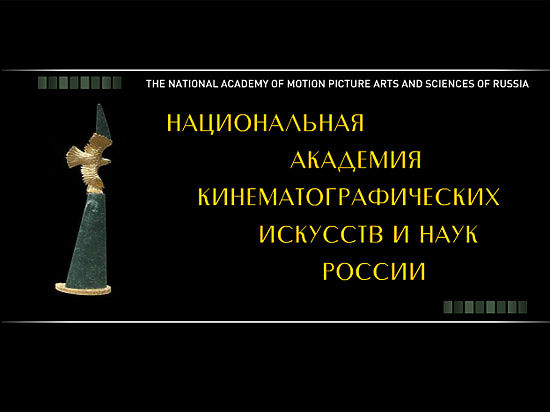 THE NATIONAL ACADEMY OF MOTION PICTURE ARTS AND SCIENCES OF RUSSIA

НАЦИОНАЛЬНАЯ
АКАДЕМИЯ
КИНЕМАТОГРАФИЧЕСКИХ
ИСКУССТВ И НАУК
РОССИИ